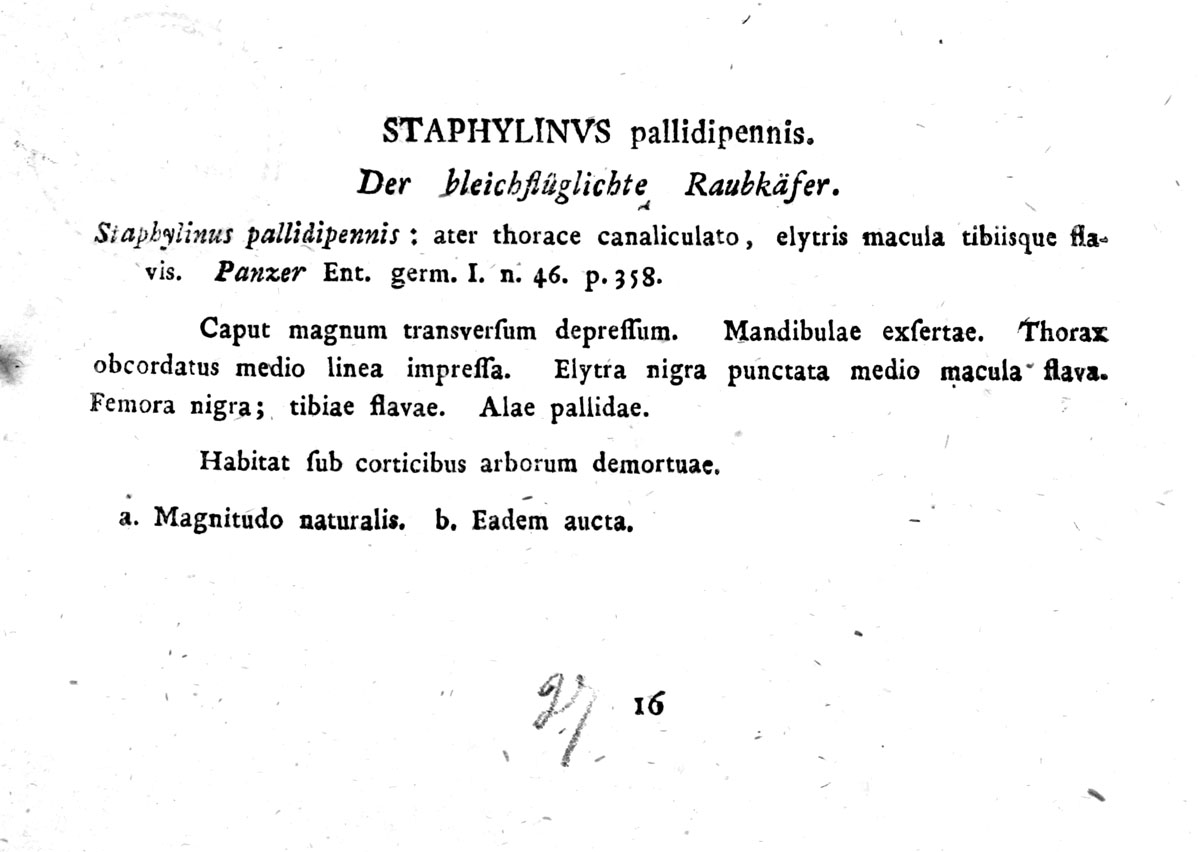 STAPHYLINVS pallidipennis.

Der bleichflüglichte Raubkäfer.

Staphylinus pallidipennis: ater thorace canaliculato, elytris macula tibiisque flavis. Panzer Ent. germ. I. n. 46. p. 358.

Caput magnum transverſum depreſſum. Mandibulae exſertae. Thorax obcordatus medio linea impreſſa. Elytra nigra punctata medio macula flava. Femora nigra; tibiae flavae. Alae pallidae.

Habitat ſub corticibus arborum demortuae.

a. Magnitudo naturalis. b. Eadem aucta.

27

16